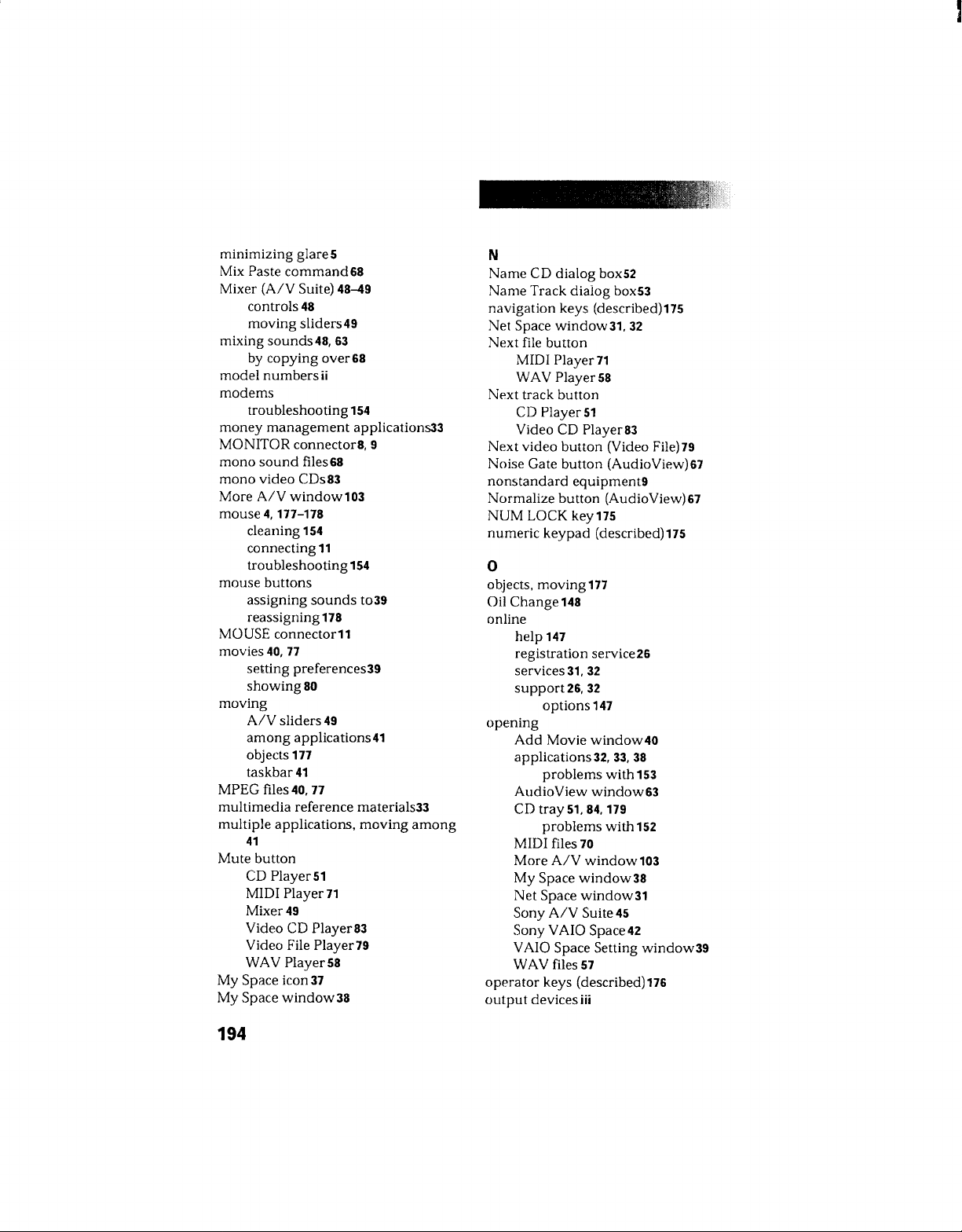 minimizing glare 5
Mix Paste command 68
Mixer (A/V Suite) 48–49
controls 48
moving sliders 49
mixing sounds 48, 63
by copying over 68
model numbers ii
modems
troubleshooting 154
money management applications 33
MONITOR connector 8, 9
mono sound files 68
mono video CDs 83
More A/V window 103
mouse 4, 177–178
cleaning 154
connecting 11
troubleshooting 154
mouse buttons
assigning sounds to 39
reassigning 178
MOUSE connector 11
movies 40, 77
setting preferences 39
showing 80
moving
A/V sliders 49
among applications 41
objects 177
taskbar 41
MPEG files 40, 77
multimedia reference materials 33
multiple applications, moving among 41
Mute button
CD Player 51
MIDI Player 71
Mixer 49
Video CD Player 83
Video File Player 79
WAV Player 58
My Space icon 37
My Space window 38

N
Name CD dialog box 52
Name Track dialog box 53
navigation keys (described) 175
Net Space window 31, 32
Next file button
MIDI Player 71
WAV Player 58
Next track button
CD Player 51
Video CD Player 83
Next video button (Video File) 79
Noise Gate button (AudioView) 67
nonstandard equipment 9
Normalize button (AudioView) 67
NUM LOCK key 175
numeric keypad (described) 175

O
objects, moving 177
Oil Change 148
online
help 147
registration service 26
services 31, 32
support 26, 32
options 147
opening
Add Movie window 40
applications 32, 33, 38
problems with 153
AudioView window 63
CD tray 51, 84, 179
problems with 152
MIDI files 70
More A/V window 103
My Space window 38
Net Space window 31
Sony A/V Suite 45
Sony VAIO Space 42
VAIO Space Setting window 39
WAV files 57
operator keys (described) 176
output devices iii

194